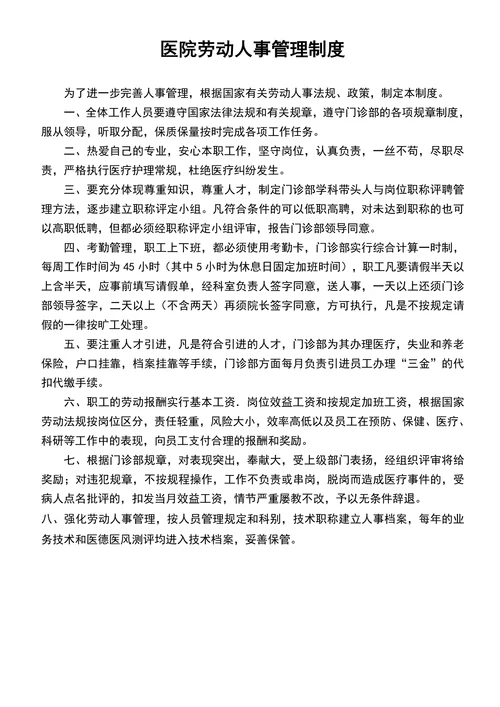 医院劳动人事管理制度

为了进一步完善人事管理，根据国家有关劳动人事法规、政策，制定本制度。

一、全体工作人员要遵守国家法律法规和有关规章，遵守门诊部的各项规章制度，服从领导，听取分配，保质保量按时完成各项工作任务。

二、热爱自己的专业，安心本职工作，坚守岗位，认真负责，一丝不苟，尽职尽责，严格执行医疗护理常规，杜绝医疗纠纷发生。

三、要充分体现尊重知识，尊重人才，制定门诊部学科带头人与岗位职称评聘管理方法，逐步建立职称评定小组。凡符合条件的可以低职高聘，对未达到职称的也可以高职低聘，但都必须经职称评定小组评审，报告门诊部领导同意。

四、考勤管理，职工上下班，都必须使用考勤卡，门诊部实行综合计算一时制，每周工作时间为 45 小时（其中 5 小时为休息日固定加班时间），职工凡要请假半天以上含半天，应事前填写请假单，经科室负责人签字同意，送人事，一天以上还须门诊部领导签字，二天以上（不含两天）再须院长签字同意，方可执行，凡是不按规定请假的一律按旷工处理。

五、要注重人才引进，凡是符合引进的人才，门诊部为其办理医疗，失业和养老保险，户口挂靠，档案挂靠等手续，门诊部方面每月负责引进员工办理“三金”的代扣代缴手续。

六、职工的劳动报酬实行基本工资．岗位效益工资和按规定加班工资，根据国家劳动法规按岗位区分，责任轻重，风险大小，效率高低以及员工在预防、保健、医疗、科研等工作中的表现，向员工支付合理的报酬和奖励。

七、根据门诊部规章，对表现突出，奉献大，受上级部门表扬，经组织评审将给奖励；对违犯规章，不按规程操作，工作不负责或串岗，脱岗而造成医疗事件的，受病人点名批评的，扣发当月效益工资，情节严重屡教不改，予以无条件辞退。

八、强化劳动人事管理，按人员管理规定和科别，技术职称建立人事档案，每年的业务技术和医德医风测评均进入技术档案，妥善保管。